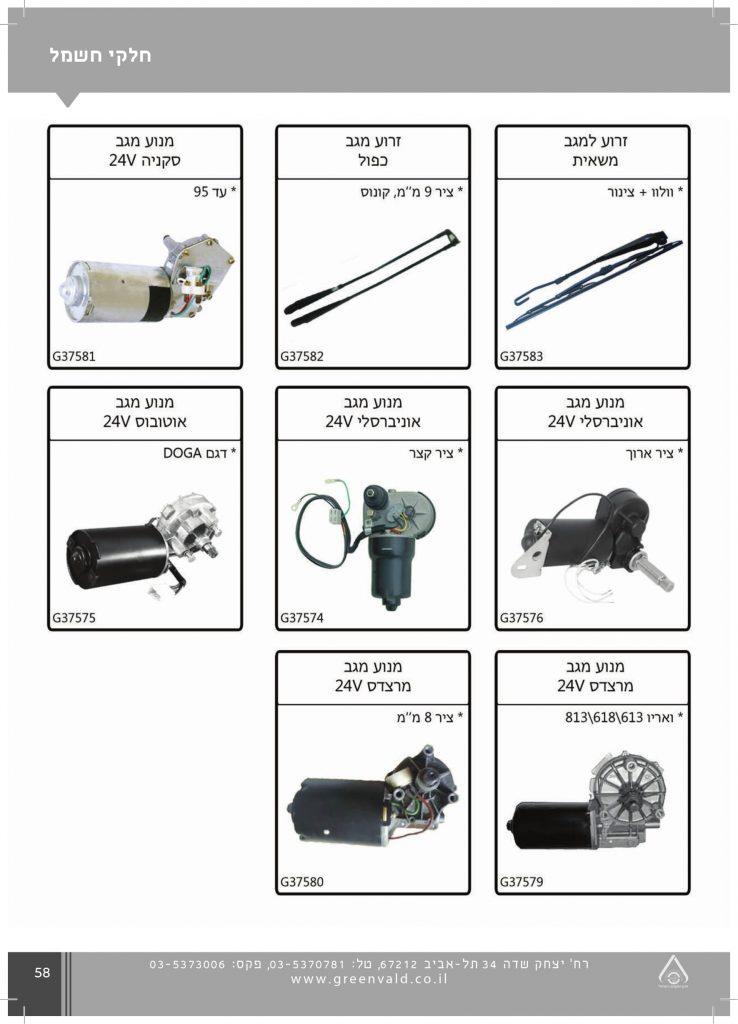 חלקי חשמל

זרוע למגב
משאית
* וולוו + צינור
G37583

זרוע מגב
כפול
* ציר 9 מ"מ, קונוס
G37582

מנוע מגב
סקניה 24V
* עד 95
G37581

מנוע מגב
אוניברסלי 24V
* ציר ארוך
G37576

מנוע מגב
אוניברסלי 24V
* ציר קצר
G37574

מנוע מגב
אוטובוס 24V
* דגם DOGA
G37575

מנוע מגב
מרצדס 24V
* ואריו 613\618\813
G37579

מנוע מגב
מרצדס 24V
* ציר 8 מ"מ
G37580

58

רח' יצחק שדה 34 תל-אביב 67212, טל: 03-5370781, פקס: 03-5373006
www.greenvald.co.il